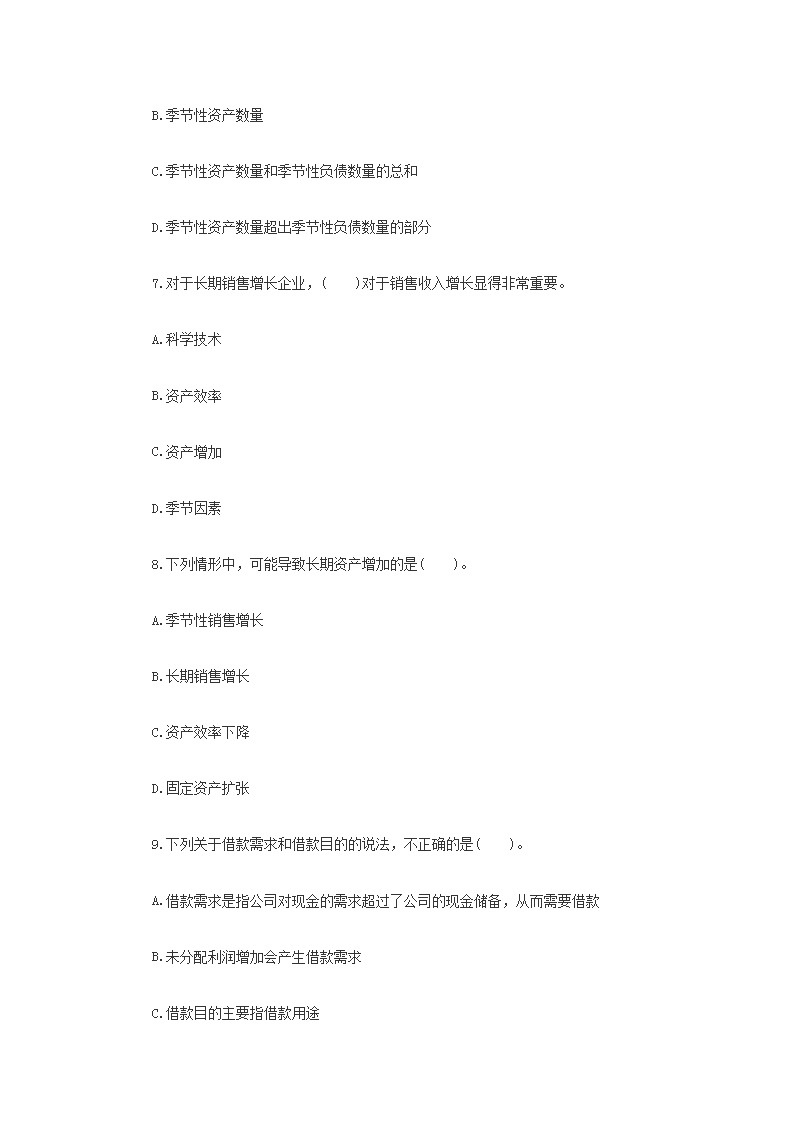 B.季节性资产数量

C.季节性资产数量和季节性负债数量的总和

D.季节性资产数量超出季节性负债数量的部分

7.对于长期销售增长企业，(　　)对于销售收入增长显得非常重要。

A.科学技术

B.资产效率

C.资产增加

D.季节因素

8.下列情形中，可能导致长期资产增加的是(　　)。

A.季节性销售增长

B.长期销售增长

C.资产效率下降

D.固定资产扩张

9.下列关于借款需求和借款目的的说法，不正确的是(　　)。

A.借款需求是指公司对现金的需求超过了公司的现金储备，从而需要借款

B.未分配利润增加会产生借款需求

C.借款目的主要指借款用途